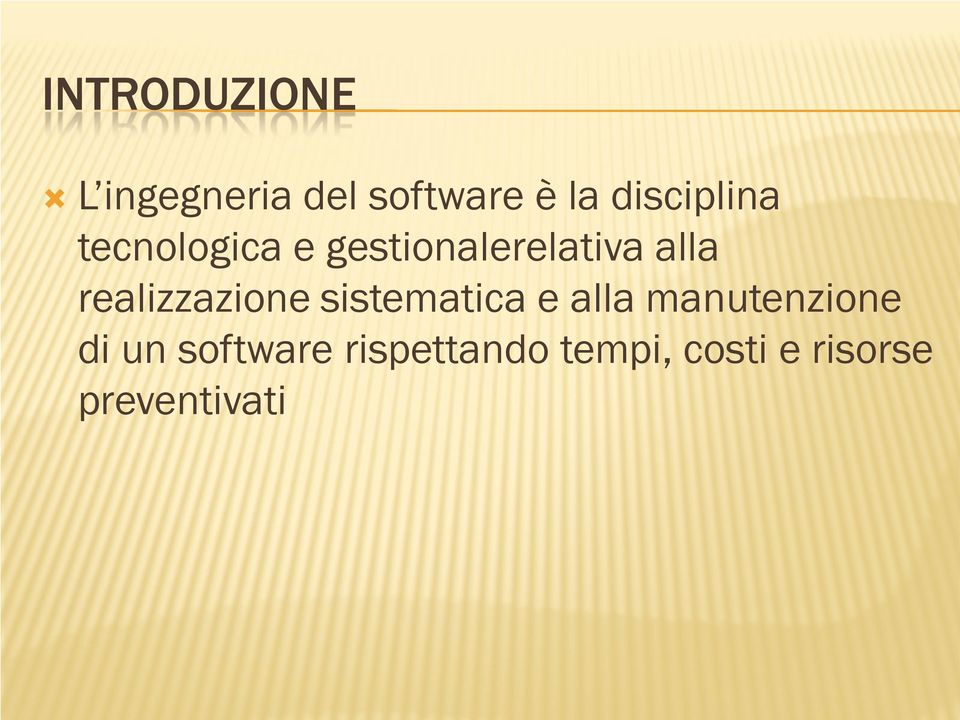 INTRODUZIONE

L’ingegneria del software è la disciplina tecnologica e gestionalerelativa alla realizzazione sistematica e alla manutenzione di un software rispettando tempi, costi e risorse preventivati